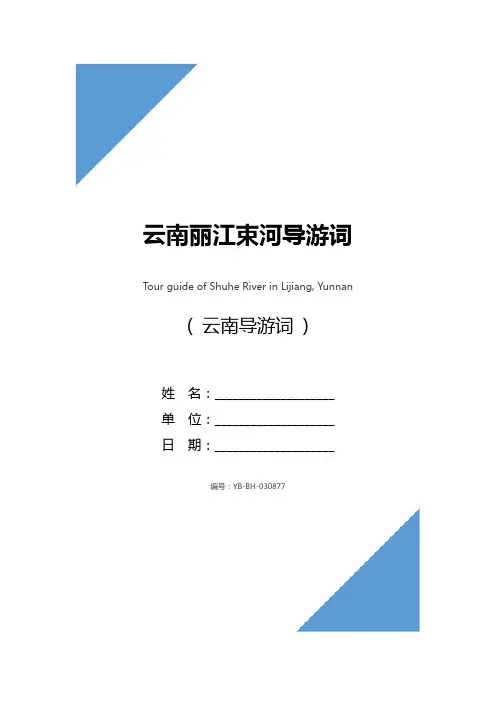 云南丽江束河导游词

Tour guide of Shuhe River in Lijiang, Yunnan

（云南导游词）

姓 名：____
单 位：____
日 期：____

编号：YB-BH-030877